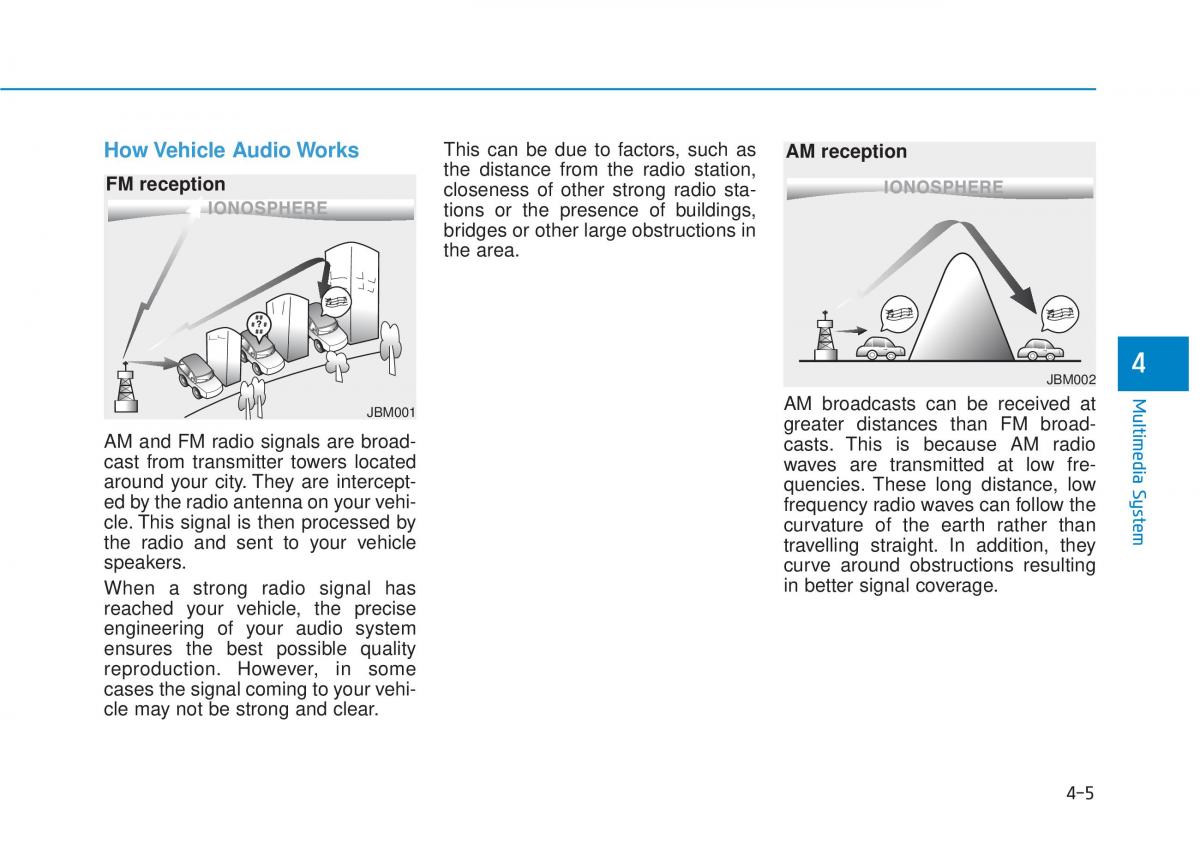 How Vehicle Audio Works

FM reception

IONOSPHERE

JBM001

AM and FM radio signals are broadcast from transmitter towers located around your city. They are intercepted by the radio antenna on your vehicle. This signal is then processed by the radio and sent to your vehicle speakers.

When a strong radio signal has reached your vehicle, the precise engineering of your audio system ensures the best possible quality reproduction. However, in some cases the signal coming to your vehicle may not be strong and clear.

This can be due to factors, such as the distance from the radio station, closeness of other strong radio stations or the presence of buildings, bridges or other large obstructions in the area.

AM reception

IONOSPHERE

JBM002

AM broadcasts can be received at greater distances than FM broadcasts. This is because AM radio waves are transmitted at low frequencies. These long distance, low frequency radio waves can follow the curvature of the earth rather than travelling straight. In addition, they curve around obstructions resulting in better signal coverage.

4

Multimedia System

4-5